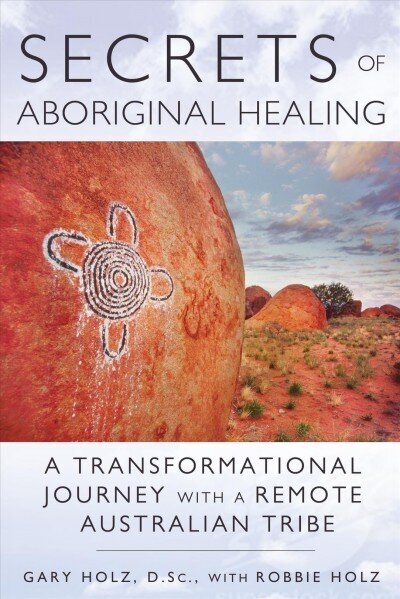 SECRETS OF ABORIGINAL HEALING

A TRANSFORMATIONAL JOURNEY WITH A REMOTE AUSTRALIAN TRIBE

GARY HOLZ, D.Sc., WITH ROBBIE HOLZ